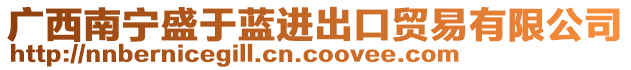 广西南宁盛于蓝进出口贸易有限公司
http://nnbernicegill.cn.coovee.com